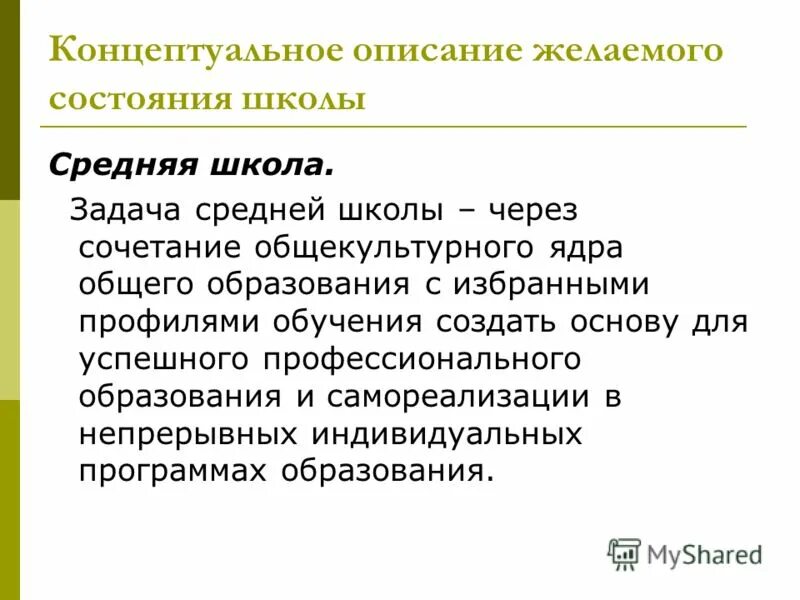 Концептуальное описание желаемого состояния школы

Средняя школа.

Задача средней школы – через сочетание общекультурного ядра общего образования с избранными профилями обучения создать основу для успешного профессионального образования и самореализации в непрерывных индивидуальных программах образования.

MyShared